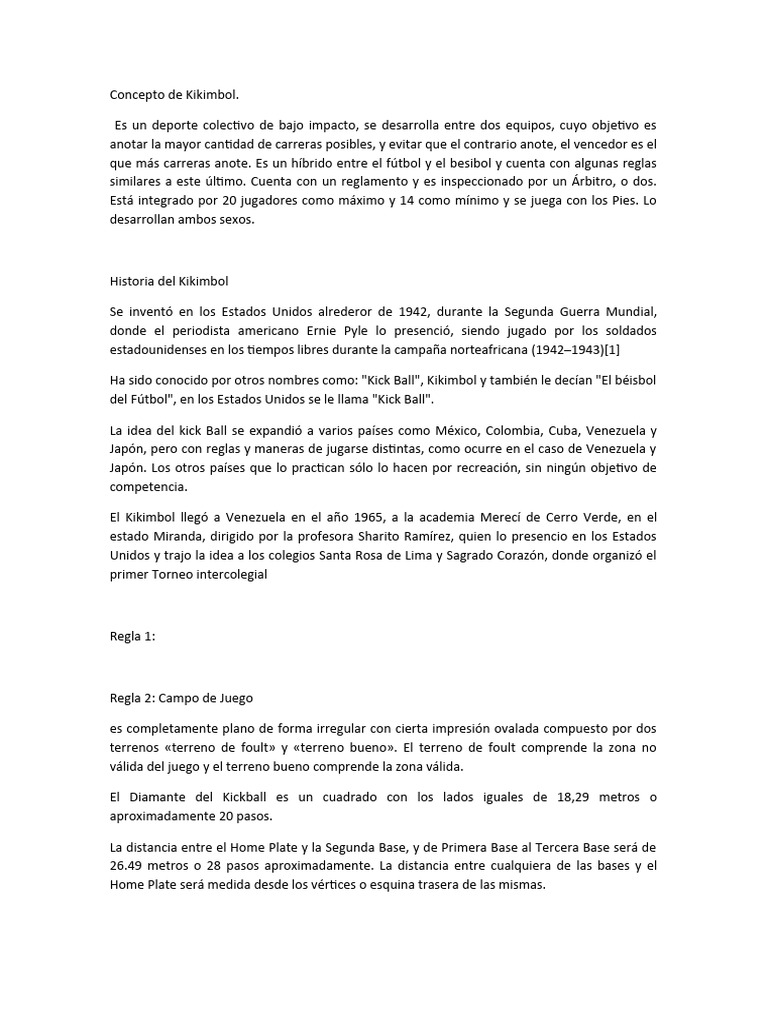 Concepto de Kikimbol.

Es un deporte colectivo de bajo impacto, se desarrolla entre dos equipos, cuyo objetivo es anotar la mayor cantidad de carreras posibles, y evitar que el contrario anote, el vencedor es el que más carreras anote. Es un híbrido entre el fútbol y el besibol y cuenta con algunas reglas similares a este último. Cuenta con un reglamento y es inspeccionado por un Árbitro, o dos. Está integrado por 20 jugadores como máximo y 14 como mínimo y se juega con los Pies. Lo desarrollan ambos sexos.

Historia del Kikimbol

Se inventó en los Estados Unidos alrededor de 1942, durante la Segunda Guerra Mundial, donde el periodista americano Ernie Pyle lo presenció, siendo jugado por los soldados estadounidenses en los tiempos libres durante la campaña norteafricana (1942–1943)[1]

Ha sido conocido por otros nombres como: "Kick Ball", Kikimbol y también le decían "El béisbol del Fútbol", en los Estados Unidos se le llama "Kick Ball".

La idea del kick Ball se expandió a varios países como México, Colombia, Cuba, Venezuela y Japón, pero con reglas y maneras de jugarse distintas, como ocurre en el caso de Venezuela y Japón. Los otros países que lo practican sólo lo hacen por recreación, sin ningún objetivo de competencia.

El Kikimbol llegó a Venezuela en el año 1965, a la academia Merecí de Cerro Verde, en el estado Miranda, dirigido por la profesora Sharito Ramírez, quien lo presencio en los Estados Unidos y trajo la idea a los colegios Santa Rosa de Lima y Sagrado Corazón, donde organizó el primer Torneo intercolegial

Regla 1:

Regla 2: Campo de Juego

es completamente plano de forma irregular con cierta impresión ovalada compuesto por dos terrenos «terreno de foult» y «terreno bueno». El terreno de foult comprende la zona no válida del juego y el terreno bueno comprende la zona válida.

El Diamante del Kickball es un cuadrado con los lados iguales de 18,29 metros o aproximadamente 20 pasos.

La distancia entre el Home Plate y la Segunda Base, y de Primera Base al Tercera Base será de 26.49 metros o 28 pasos aproximadamente. La distancia entre cualquiera de las bases y el Home Plate será medida desde los vértices o esquina trasera de las mismas.